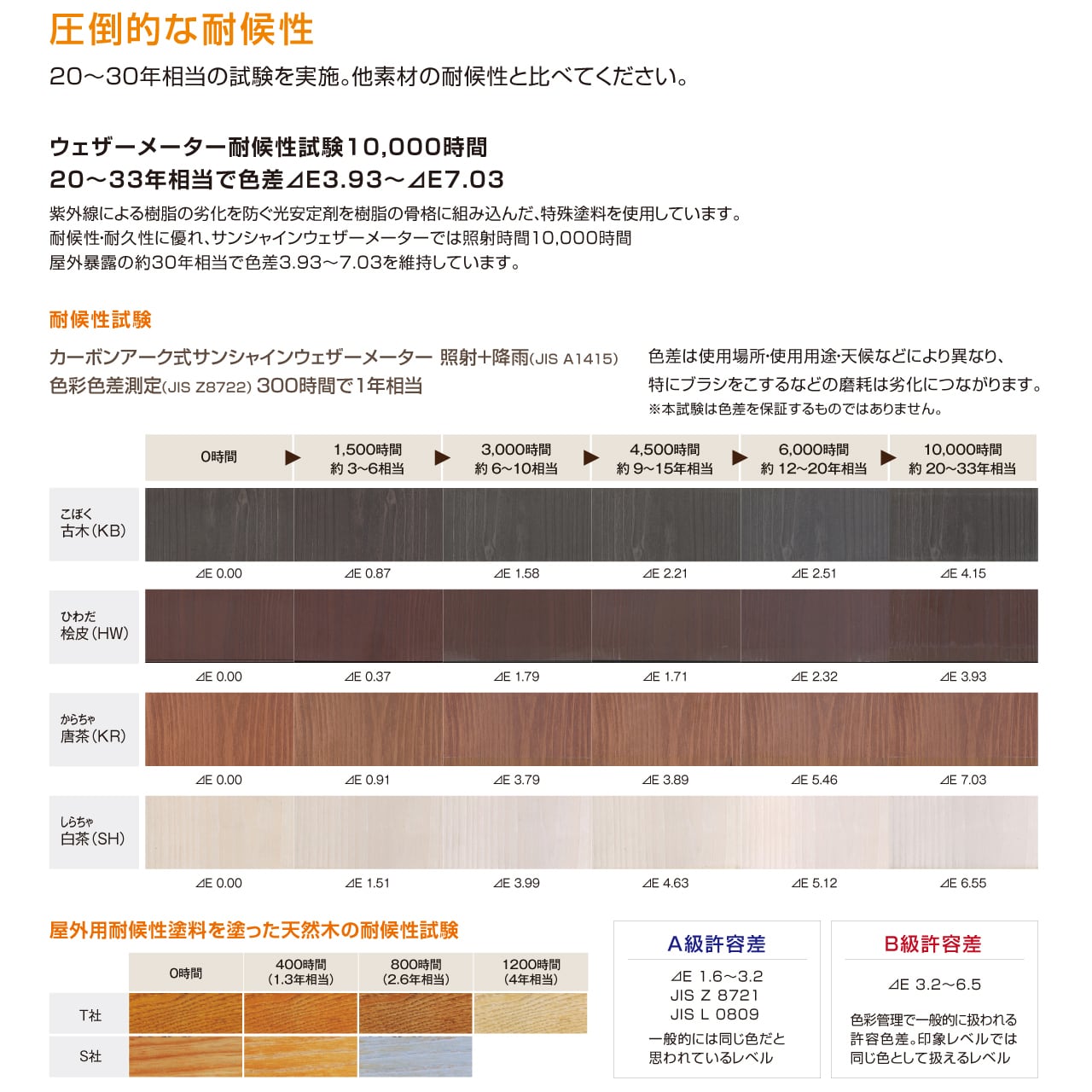 圧倒的な耐候性

20～30年相当の試験を実施。他素材の耐候性と比べてください。

ウェザーメーター耐候性試験10,000時間
20～33年相当で色差⊿E3.93～⊿E7.03

紫外線による樹脂の劣化を防ぐ光安定剤を樹脂の骨格に組み込んだ、特殊塗料を使用しています。
耐候性・耐久性に優れ、サンシャインウェザーメーターでは照射時間10,000時間
屋外暴露の約30年相当で色差3.93～7.03を維持しています。

耐候性試験

カーボンアーク式サンシャインウェザーメーター 照射+降雨(JIS A1415)
色彩色差測定(JIS Z8722) 300時間で1年相当

色差は使用場所・使用用途・天候などにより異なり、
特にブラシをこするなどの磨耗は劣化につながります。
※本試験は色差を保証するものではありません。

| | 0時間 | 1,500時間 約 3~6相当 | 3,000時間 約 6~10相当 | 4,500時間 約 9~15年相当 | 6,000時間 約 12~20年相当 | 10,000時間 約 20~33年相当 |
|---|---|---|---|---|---|---|
| こぼく 古木(KB) | ⊿E 0.00 | ⊿E 0.87 | ⊿E 1.58 | ⊿E 2.21 | ⊿E 2.51 | ⊿E 4.15 |
| ひわだ 桧皮(HW) | ⊿E 0.00 | ⊿E 0.37 | ⊿E 1.79 | ⊿E 1.71 | ⊿E 2.32 | ⊿E 3.93 |
| からちゃ 唐茶(KR) | ⊿E 0.00 | ⊿E 0.91 | ⊿E 3.79 | ⊿E 3.89 | ⊿E 5.46 | ⊿E 7.03 |
| しらちゃ 白茶(SH) | ⊿E 0.00 | ⊿E 1.51 | ⊿E 3.99 | ⊿E 4.63 | ⊿E 5.12 | ⊿E 6.55 |

屋外用耐候性塗料を塗った天然木の耐候性試験

| | 0時間 | 400時間 (1.3年相当) | 800時間 (2.6年相当) | 1200時間 (4年相当) |
|---|---|---|---|---|
| T社 | | | | |
| S社 | | | | |

A級許容差
⊿E 1.6～3.2
JIS Z 8721
JIS L 0809
一般的には同じ色だと思われているレベル

B級許容差
⊿E 3.2～6.5
色彩管理で一般的に扱われる許容色差。印象レベルでは同じ色として扱えるレベル